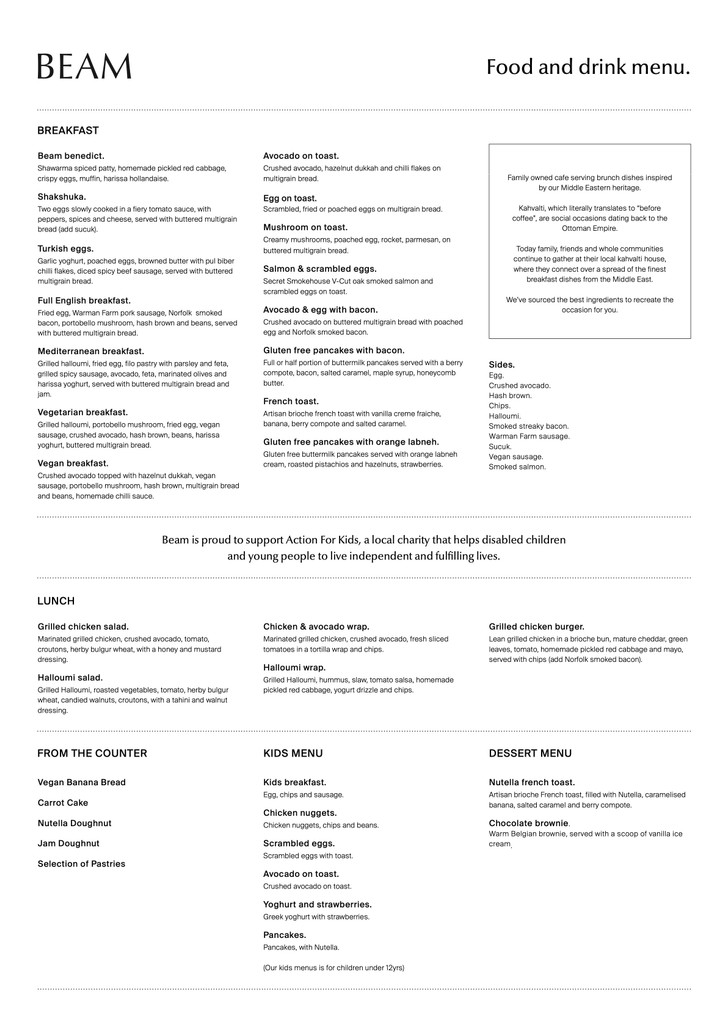 BEAM

Food and drink menu.

BREAKFAST

Beam benedict.
Shawarma spiced patty, homemade pickled red cabbage, crispy eggs, muffin, harissa hollandaise.

Shakshuka.
Two eggs slowly cooked in a fiery tomato sauce, with peppers, spices and cheese, served with buttered multigrain bread (add sucuk).

Turkish eggs.
Garlic yoghurt, poached eggs, browned butter with pul biber chilli flakes, diced spicy beef sausage, served with buttered multigrain bread.

Full English breakfast.
Fried egg, Warman Farm pork sausage, Norfolk smoked bacon, portobello mushroom, hash brown and beans, served with buttered multigrain bread.

Mediterranean breakfast.
Grilled halloumi, fried egg, filo pastry with parsley and feta, grilled spicy sausage, avocado, feta, marinated olives and harissa yoghurt, served with buttered multigrain bread and jam.

Vegetarian breakfast.
Grilled halloumi, portobello mushroom, fried egg, vegan sausage, crushed avocado, hash brown, beans, harissa yoghurt, buttered multigrain bread.

Vegan breakfast.
Crushed avocado topped with hazelnut dukkah, vegan sausage, portobello mushroom, hash brown, multigrain bread and beans, homemade chilli sauce.

Avocado on toast.
Crushed avocado, hazelnut dukkah and chilli flakes on multigrain bread.

Egg on toast.
Scrambled, fried or poached eggs on multigrain bread.

Mushroom on toast.
Creamy mushrooms, poached egg, rocket, parmesan, on buttered multigrain bread.

Salmon & scrambled eggs.
Secret Smokehouse V-Cut oak smoked salmon and scrambled eggs on toast.

Avocado & egg with bacon.
Crushed avocado on buttered multigrain bread with poached egg and Norfolk smoked bacon.

Gluten free pancakes with bacon.
Full or half portion of buttermilk pancakes served with a berry compote, bacon, salted caramel, maple syrup, honeycomb butter.

French toast.
Artisan brioche french toast with vanilla creme fraiche, banana, berry compote and salted caramel.

Gluten free pancakes with orange labneh.
Gluten free buttermilk pancakes served with orange labneh cream, roasted pistachios and hazelnuts, strawberries.

Family owned cafe serving brunch dishes inspired by our Middle Eastern heritage.

Kahvalti, which literally translates to "before coffee", are social occasions dating back to the Ottoman Empire.

Today family, friends and whole communities continue to gather at their local kahvalti house, where they connect over a spread of the finest breakfast dishes from the Middle East.

We've sourced the best ingredients to recreate the occasion for you.

Sides.
Egg.
Crushed avocado.
Hash brown.
Chips.
Halloumi.
Smoked streaky bacon.
Warman Farm sausage.
Sucuk.
Vegan sausage.
Smoked salmon.

Beam is proud to support Action For Kids, a local charity that helps disabled children and young people to live independent and fulfilling lives.

LUNCH

Grilled chicken salad.
Marinated grilled chicken, crushed avocado, tomato, croutons, herby bulgur wheat, with a honey and mustard dressing.

Halloumi salad.
Grilled Halloumi, roasted vegetables, tomato, herby bulgur wheat, candied walnuts, croutons, with a tahini and walnut dressing.

Chicken & avocado wrap.
Marinated grilled chicken, crushed avocado, fresh sliced tomatoes in a tortilla wrap and chips.

Halloumi wrap.
Grilled Halloumi, hummus, slaw, tomato salsa, homemade pickled red cabbage, yogurt drizzle and chips.

Grilled chicken burger.
Lean grilled chicken in a brioche bun, mature cheddar, green leaves, tomato, homemade pickled red cabbage and mayo, served with chips (add Norfolk smoked bacon).

FROM THE COUNTER

Vegan Banana Bread

Carrot Cake

Nutella Doughnut

Jam Doughnut

Selection of Pastries

KIDS MENU

Kids breakfast.
Egg, chips and sausage.

Chicken nuggets.
Chicken nuggets, chips and beans.

Scrambled eggs.
Scrambled eggs with toast.

Avocado on toast.
Crushed avocado on toast.

Yoghurt and strawberries.
Greek yoghurt with strawberries.

Pancakes.
Pancakes, with Nutella.

(Our kids menus is for children under 12yrs)

DESSERT MENU

Nutella french toast.
Artisan brioche French toast, filled with Nutella, caramelised banana, salted caramel and berry compote.

Chocolate brownie.
Warm Belgian brownie, served with a scoop of vanilla ice cream.